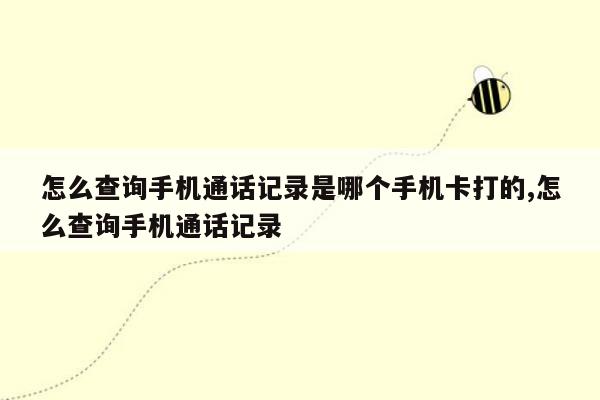 怎么查询手机通话记录是哪个手机卡打的,怎么查询手机通话记录